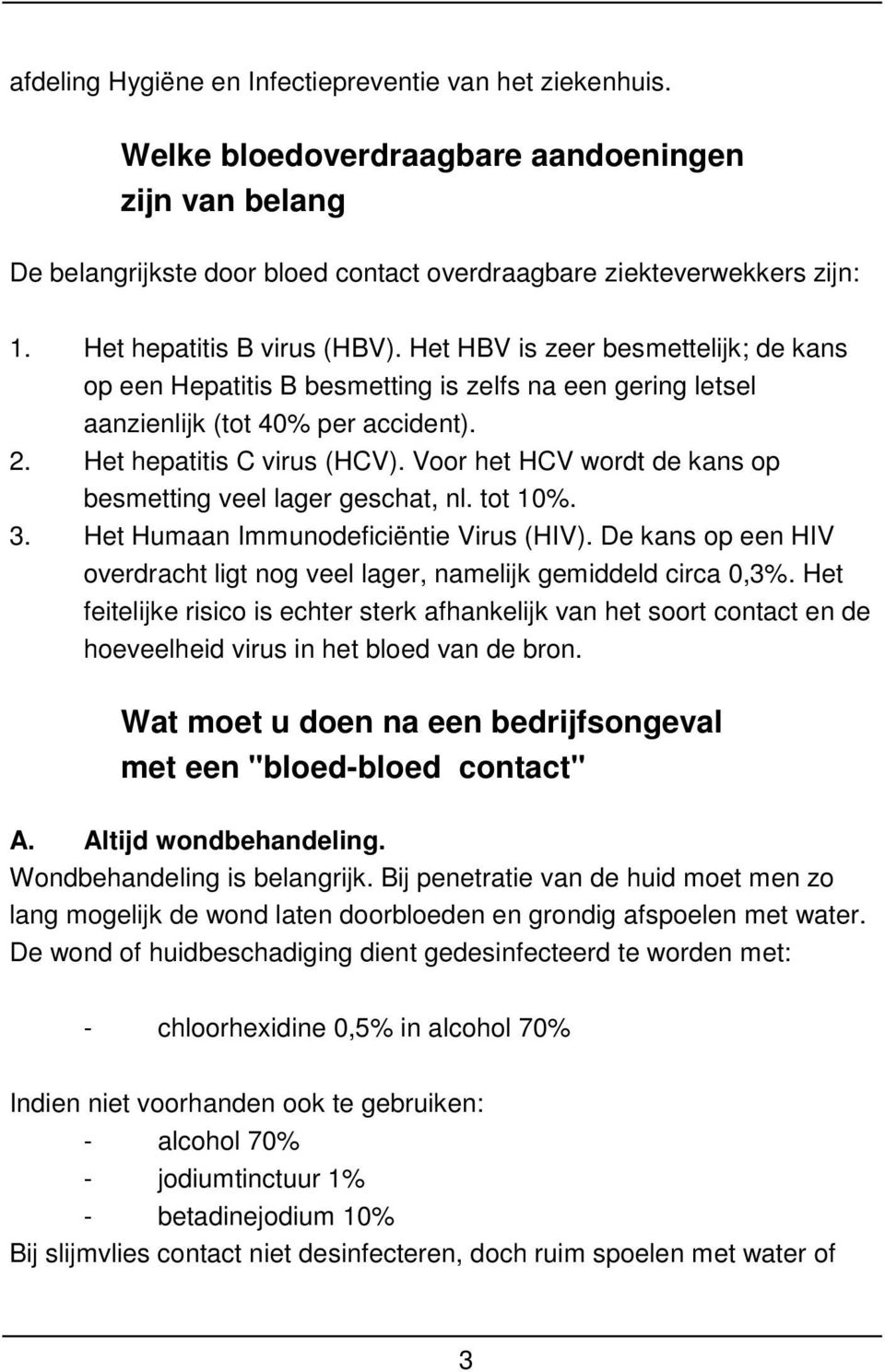 afdeling Hygiëne en Infectiepreventie van het ziekenhuis.

Welke bloedoverdraagbare aandoeningen zijn van belang

De belangrijkste door bloed contact overdraagbare ziekteverwekkers zijn:

1. Het hepatitis B virus (HBV). Het HBV is zeer besmettelijk; de kans op een Hepatitis B besmetting is zelfs na een gering letsel aanzienlijk (tot 40% per accident).
2. Het hepatitis C virus (HCV). Voor het HCV wordt de kans op besmetting veel lager geschat, nl. tot 10%.
3. Het Humaan Immunodeficiëntie Virus (HIV). De kans op een HIV overdracht ligt nog veel lager, namelijk gemiddeld circa 0,3%. Het feitelijke risico is echter sterk afhankelijk van het soort contact en de hoeveelheid virus in het bloed van de bron.

Wat moet u doen na een bedrijfsongeval met een "bloed-bloed contact"

A. Altijd wondbehandeling.
Wondbehandeling is belangrijk. Bij penetratie van de huid moet men zo lang mogelijk de wond laten doorbloeden en grondig afspoelen met water. De wond of huidbeschadiging dient gedesinfecteerd te worden met:

- chloorhexidine 0,5% in alcohol 70%

Indien niet voorhanden ook te gebruiken:
- alcohol 70%
- jodiumtinctuur 1%
- betadinejodium 10%
Bij slijmvlies contact niet desinfecteren, doch ruim spoelen met water of

3